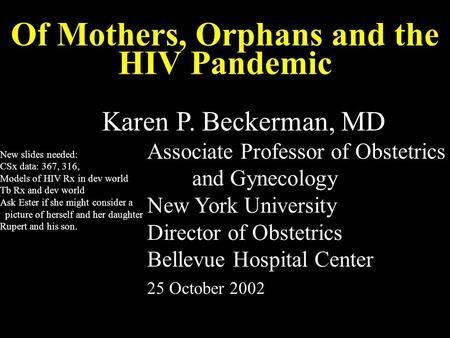 Of Mothers, Orphans and the HIV Pandemic

Karen P. Beckerman, MD

Associate Professor of Obstetrics and Gynecology
New York University
Director of Obstetrics
Bellevue Hospital Center
25 October 2002

New slides needed:
CSx data: 367, 316,
Models of HIV Rx in dev world
Tb Rx and dev world
Ask Ester if she might consider a picture of herself and her daughter
Rupert and his son.